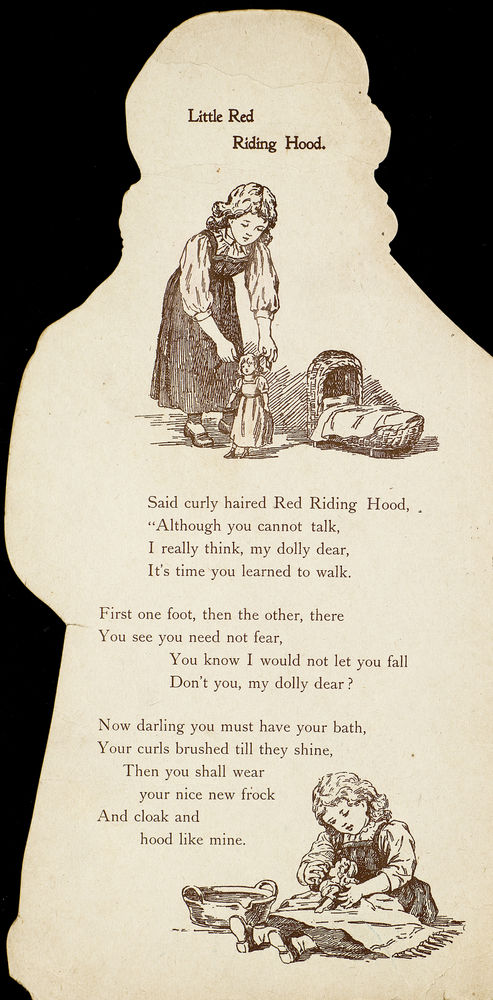 Little Red
Riding Hood.

Said curly haired Red Riding Hood,
"Although you cannot talk,
I really think, my dolly dear,
It's time you learned to walk.

First one foot, then the other, there
You see you need not fear,
You know I would not let you fall
Don't you, my dolly dear?

Now darling you must have your bath,
Your curls brushed till they shine,
Then you shall wear
your nice new frock
And cloak and
hood like mine.